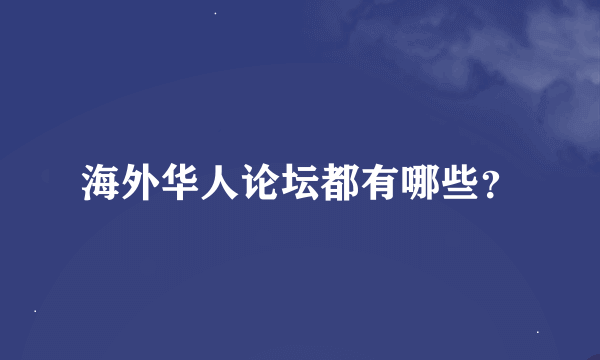 海外华人论坛都有哪些?